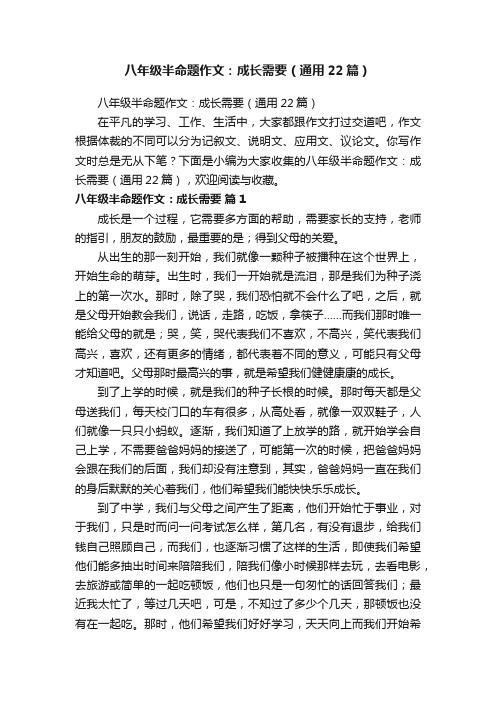 八年级半命题作文：成长需要（通用22篇）

八年级半命题作文：成长需要（通用22篇）

在平凡的学习、工作、生活中，大家都跟作文打过交道吧，作文根据体裁的不同可以分为记叙文、说明文、应用文、议论文。你写作文时总是无从下笔？下面是小编为大家收集的八年级半命题作文：成长需要（通用22篇），欢迎阅读与收藏。

八年级半命题作文：成长需要 篇1

成长是一个过程，它需要多方面的帮助，需要家长的支持，老师的指引，朋友的鼓励，最重要的是；得到父母的关爱。

从出生的那一刻开始，我们就像一颗种子被播种在这个世界上，开始生命的萌芽。出生时，我们一开始就是流泪，那是我们为种子浇上的第一次水。那时，除了哭，我们恐怕就不会什么了吧，之后，就是父母开始教会我们，说话，走路，吃饭，拿筷子……而我们那时唯一能给父母的就是；哭，笑，哭代表我们不喜欢，不高兴，笑代表我们高兴，喜欢，还有更多的情绪，都代表着不同的意义，可能只有父母才知道吧。父母那时最高兴的事，就是希望我们健健康康的成长。

到了上学的时候，就是我们的种子长根的时候。那时每天都是父母送我们，每天校门口的车有很多，从高处看，就像一双双鞋子，人们就像一只只小蚂蚁。逐渐，我们知道了上放学的路，就开始学会自己上学，不需要爸爸妈妈的接送了，可能第一次的时候，把爸爸妈妈会跟在我们的后面，我们却没有注意到，其实，爸爸妈妈一直在我们的身后默默的关心着我们，他们希望我们能快快乐乐成长。

到了中学，我们与父母之间产生了距离，他们开始忙于事业，对于我们，只是时而问一问考试怎么样，第几名，有没有退步，给我们钱自己照顾自己，而我们，也逐渐习惯了这样的生活，即使我们希望他们能多抽出时间来陪陪我们，陪我们像小时候那样去玩，去看电影，去旅游或简单的一起吃顿饭，他们也只是一句匆忙的话回答我们；最近我太忙了，等过几天吧，可是，不知过了多少个几天，那顿饭也没有在一起吃。那时，他们希望我们好好学习，天天向上而我们开始希